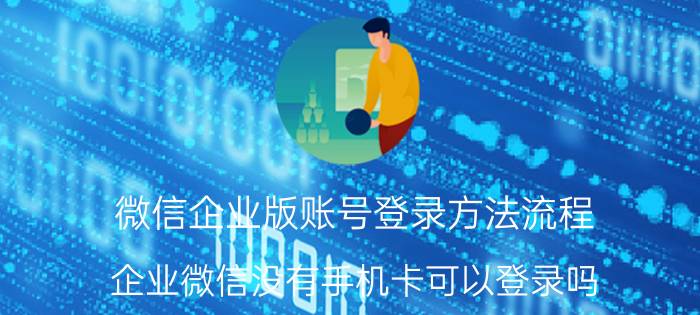 微信企业版账号登录方法流程

企业微信没有手机卡可以登录吗